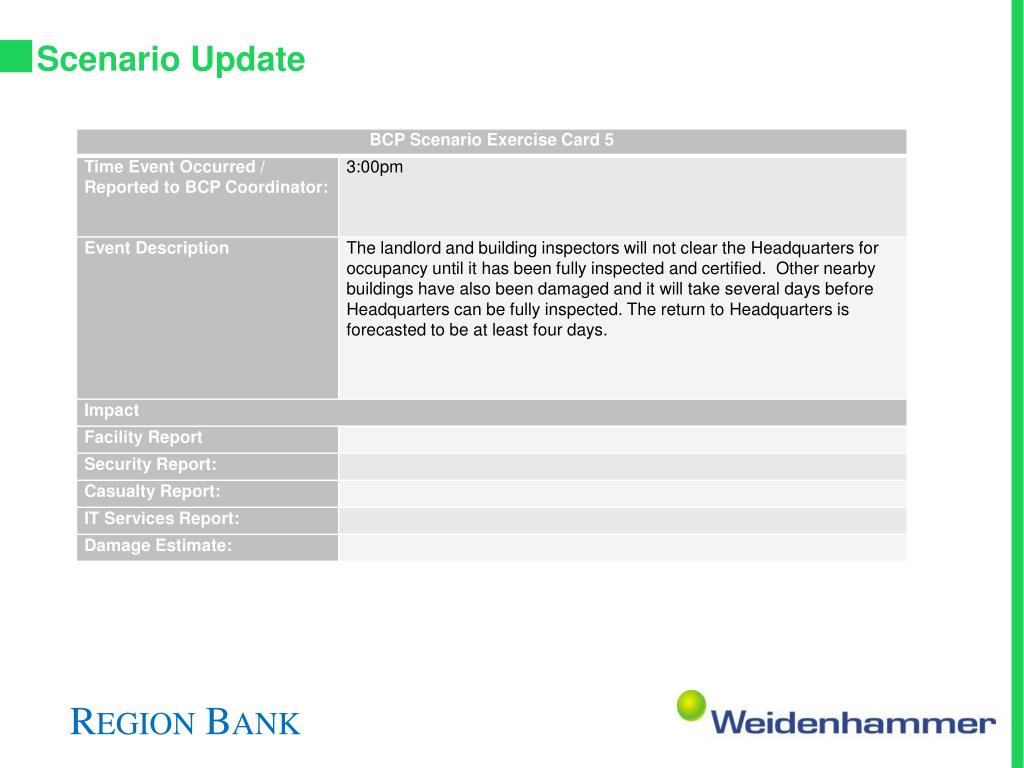 Scenario Update

| BCP Scenario Exercise Card 5 | |
|---|---|
| Time Event Occurred / Reported to BCP Coordinator: | 3:00pm |
| Event Description | The landlord and building inspectors will not clear the Headquarters for occupancy until it has been fully inspected and certified. Other nearby buildings have also been damaged and it will take several days before Headquarters can be fully inspected. The return to Headquarters is forecasted to be at least four days. |
| Impact | |
| Facility Report | |
| Security Report: | |
| Casualty Report: | |
| IT Services Report: | |
| Damage Estimate: | |

REGION BANK

Weidenhammer